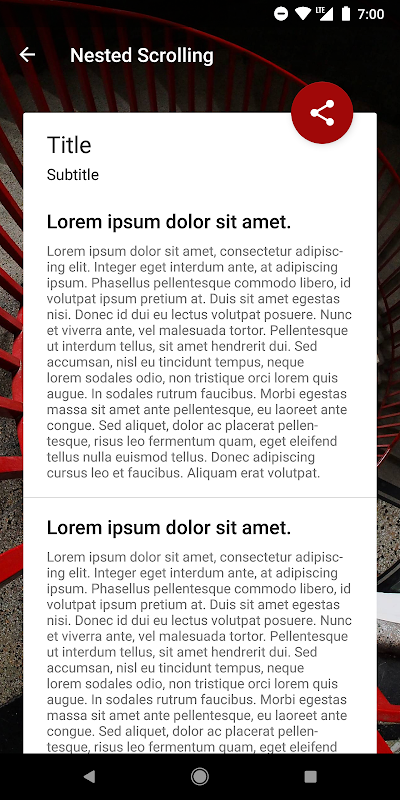 LTE 7:00

Nested Scrolling

Title
Subtitle

Lorem ipsum dolor sit amet.

Lorem ipsum dolor sit amet, consectetur adipiscing elit. Integer eget interdum ante, at adipiscing ipsum. Phasellus pellentesque commodo libero, id volutpat ipsum pretium at. Duis sit amet egestas nisi. Donec id dui eu lectus volutpat posuere. Nunc et viverra ante, vel malesuada tortor. Pellentesque ut interdum tellus, sit amet hendrerit dui. Sed accumsan, nisl eu tincidunt tempus, neque lorem sodales odio, non tristique orci lorem quis augue. In sodales rutrum faucibus. Morbi egestas massa sit amet ante pellentesque, eu laoreet ante congue. Sed aliquet, dolor ac placerat pellentesque, risus leo fermentum quam, eget eleifend tellus nulla euismod tellus. Donec adipiscing cursus leo et faucibus. Aliquam erat volutpat.

Lorem ipsum dolor sit amet.

Lorem ipsum dolor sit amet, consectetur adipiscing elit. Integer eget interdum ante, at adipiscing ipsum. Phasellus pellentesque commodo libero, id volutpat ipsum pretium at. Duis sit amet egestas nisi. Donec id dui eu lectus volutpat posuere. Nunc et viverra ante, vel malesuada tortor. Pellentesque ut interdum tellus, sit amet hendrerit dui. Sed accumsan, nisl eu tincidunt tempus, neque lorem sodales odio, non tristique orci lorem quis augue. In sodales rutrum faucibus. Morbi egestas massa sit amet ante pellentesque, eu laoreet ante congue. Sed aliquet, dolor ac placerat pellentesque, risus leo fermentum quam, eget eleifend